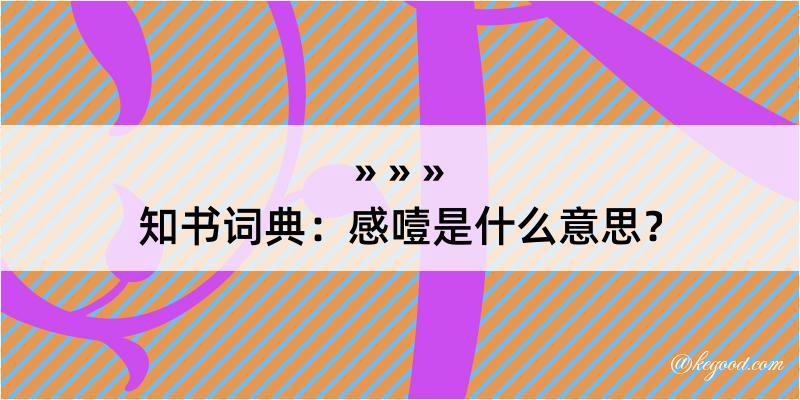 » » »
知书词典：感噎是什么意思？

@kegood.com